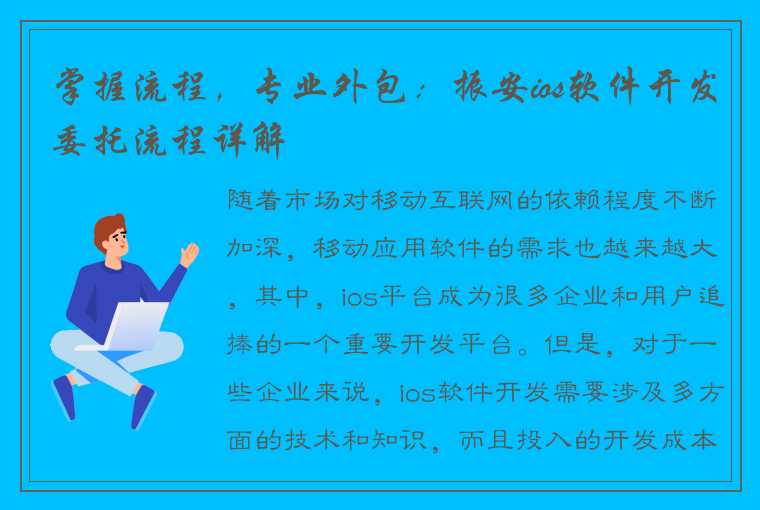 掌握流程，专业外包：振安ios软件开发委托流程详解

随着市场对移动互联网的依赖程度不断加深，移动应用软件的需求也越来越大，其中，ios平台成为很多企业和用户追捧的一个重要开发平台。但是，对于一些企业来说，ios软件开发需要涉及多方面的技术和知识，而且投入的开发成本